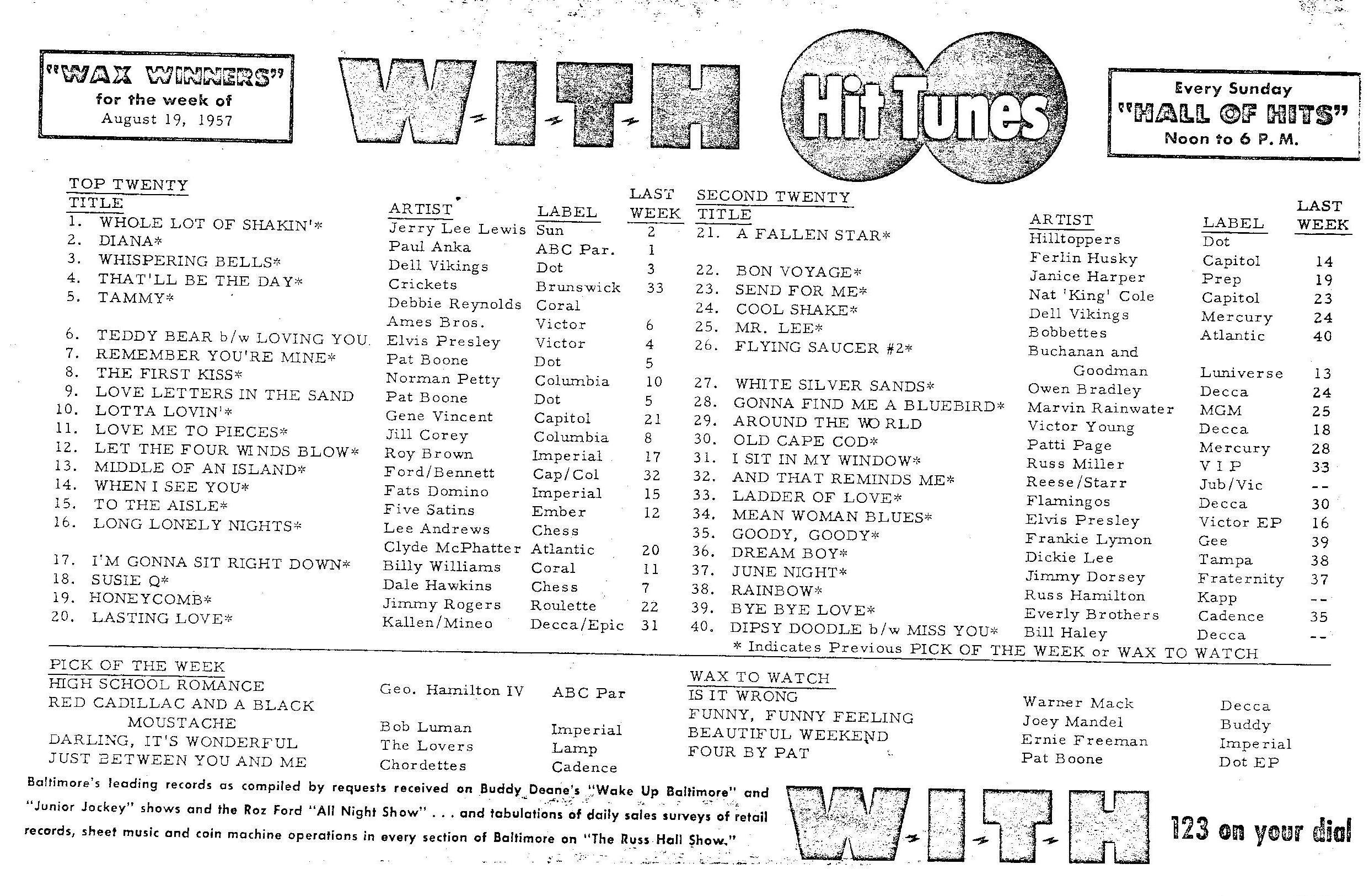 "WAX WINNERS" for the week of August 19, 1957

W-I-T-H

Hit Tunes

Every Sunday "HALL OF HITS" Noon to 6 P. M.

TOP TWENTY

| TITLE | ARTIST | LABEL | LAST WEEK |
|---|---|---|---|
| 1. WHOLE LOT OF SHAKIN'* | Jerry Lee Lewis | Sun | 2 |
| 2. DIANA* | Paul Anka | ABC Par. | 1 |
| 3. WHISPERING BELLS* | Dell Vikings | Dot | 3 |
| 4. THAT'LL BE THE DAY* | Crickets | Brunswick | 33 |
| 5. TAMMY* | Debbie Reynolds | Coral | |
| | Ames Bros. | Victor | 6 |
| 6. TEDDY BEAR b/w LOVING YOU | Elvis Presley | Victor | 4 |
| 7. REMEMBER YOU'RE MINE* | Pat Boone | Dot | 5 |
| 8. THE FIRST KISS* | Norman Petty | Columbia | 10 |
| 9. LOVE LETTERS IN THE SAND | Pat Boone | Dot | 5 |
| 10. LOTTA LOVIN'* | Gene Vincent | Capitol | 21 |
| 11. LOVE ME TO PIECES* | Jill Corey | Columbia | 8 |
| 12. LET THE FOUR WINDS BLOW* | Roy Brown | Imperial | 17 |
| 13. MIDDLE OF AN ISLAND* | Ford/Bennett | Cap/Col | 32 |
| 14. WHEN I SEE YOU* | Fats Domino | Imperial | 15 |
| 15. TO THE AISLE* | Five Satins | Ember | 12 |
| 16. LONG LONELY NIGHTS* | Lee Andrews | Chess | |
| | Clyde McPhatter | Atlantic | 20 |
| 17. I'M GONNA SIT RIGHT DOWN* | Billy Williams | Coral | 11 |
| 18. SUSIE Q* | Dale Hawkins | Chess | 7 |
| 19. HONEYCOMB* | Jimmy Rogers | Roulette | 22 |
| 20. LASTING LOVE* | Kallen/Mineo | Decca/Epic | 31 |

SECOND TWENTY

| TITLE | ARTIST | LABEL | LAST WEEK |
|---|---|---|---|
| 21. A FALLEN STAR* | Hilltoppers | Dot | |
| | Ferlin Husky | Capitol | 14 |
| 22. BON VOYAGE* | Janice Harper | Prep | 19 |
| 23. SEND FOR ME* | Nat 'King' Cole | Capitol | 23 |
| 24. COOL SHAKE* | Dell Vikings | Mercury | 24 |
| 25. MR. LEE* | Bobbettes | Atlantic | 40 |
| 26. FLYING SAUCER #2* | Buchanan and Goodman | Luniverse | 13 |
| 27. WHITE SILVER SANDS* | Owen Bradley | Decca | 24 |
| 28. GONNA FIND ME A BLUEBIRD* | Marvin Rainwater | MGM | 25 |
| 29. AROUND THE WORLD | Victor Young | Decca | 18 |
| 30. OLD CAPE COD* | Patti Page | Mercury | 28 |
| 31. I SIT IN MY WINDOW* | Russ Miller | V I P | 33 |
| 32. AND THAT REMINDS ME* | Reese/Starr | Jub/Vic | -- |
| 33. LADDER OF LOVE* | Flamingos | Decca | 30 |
| 34. MEAN WOMAN BLUES* | Elvis Presley | Victor EP | 16 |
| 35. GOODY, GOODY* | Frankie Lymon | Gee | 39 |
| 36. DREAM BOY* | Dickie Lee | Tampa | 38 |
| 37. JUNE NIGHT* | Jimmy Dorsey | Fraternity | 37 |
| 38. RAINBOW* | Russ Hamilton | Kapp | -- |
| 39. BYE BYE LOVE* | Everly Brothers | Cadence | 35 |
| 40. DIPSY DOODLE b/w MISS YOU* | Bill Haley | Decca | -- |

* Indicates Previous PICK OF THE WEEK or WAX TO WATCH

PICK OF THE WEEK

| | | |
|---|---|---|
| HIGH SCHOOL ROMANCE | Geo. Hamilton IV | ABC Par |
| RED CADILLAC AND A BLACK MOUSTACHE | Bob Luman | Imperial |
| DARLING, IT'S WONDERFUL | The Lovers | Lamp |
| JUST BETWEEN YOU AND ME | Chordettes | Cadence |

WAX TO WATCH

| | | |
|---|---|---|
| IS IT WRONG | Warner Mack | Decca |
| FUNNY, FUNNY FEELING | Joey Mandel | Buddy |
| BEAUTIFUL WEEKEND | Ernie Freeman | Imperial |
| FOUR BY PAT | Pat Boone | Dot EP |

Baltimore's leading records as compiled by requests received on Buddy Deane's "Wake Up Baltimore" and "Junior Jockey" shows and the Roz Ford "All Night Show" . . . and tabulations of daily sales surveys of retail records, sheet music and coin machine operations in every section of Baltimore on "The Russ Hall Show."

W-I-T-H

123 on your dial